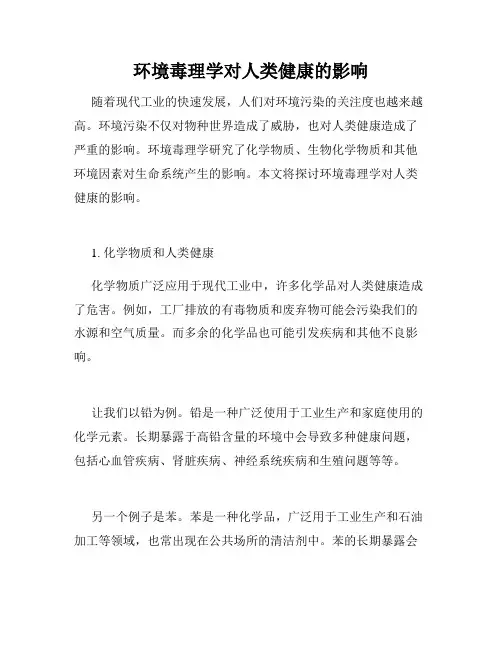 环境毒理学对人类健康的影响

随着现代工业的快速发展，人们对环境污染的关注度也越来越高。环境污染不仅对物种世界造成了威胁，也对人类健康造成了严重的影响。环境毒理学研究了化学物质、生物化学物质和其他环境因素对生命系统产生的影响。本文将探讨环境毒理学对人类健康的影响。

1. 化学物质和人类健康

化学物质广泛应用于现代工业中，许多化学品对人类健康造成了危害。例如，工厂排放的有毒物质和废弃物可能会污染我们的水源和空气质量。而多余的化学品也可能引发疾病和其他不良影响。

让我们以铅为例。铅是一种广泛使用于工业生产和家庭使用的化学元素。长期暴露于高铅含量的环境中会导致多种健康问题，包括心血管疾病、肾脏疾病、神经系统疾病和生殖问题等等。

另一个例子是苯。苯是一种化学品，广泛用于工业生产和石油加工等领域，也常出现在公共场所的清洁剂中。苯的长期暴露会